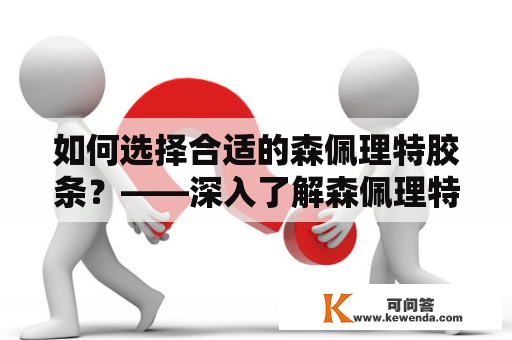 如何选择合适的森佩理特胶条？——深入了解森佩理特

K 可问答
www.kewenda.com